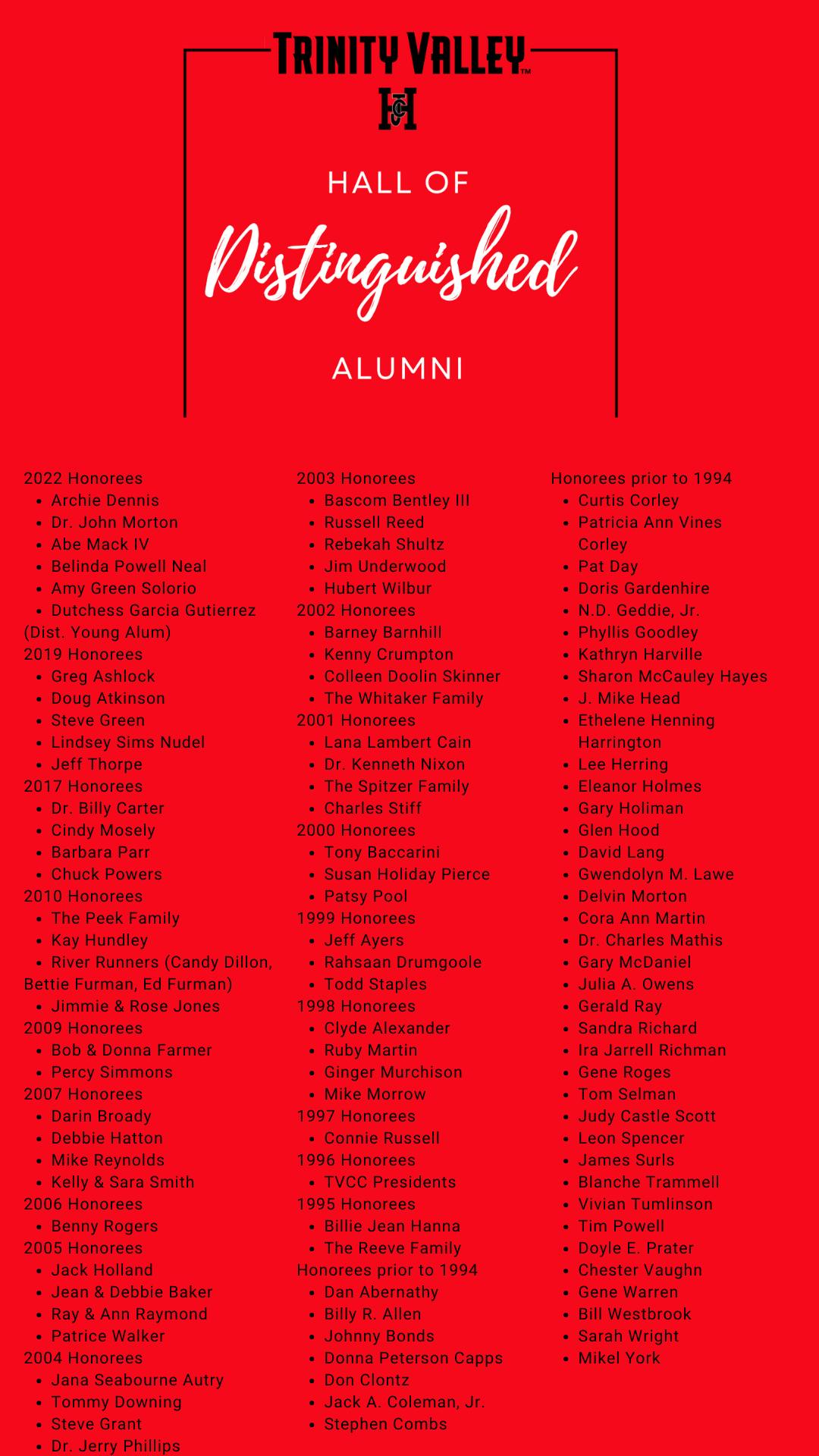 TRINITY VALLEY™

HALL OF
Distinguished
ALUMNI

2022 Honorees
- Archie Dennis
- Dr. John Morton
- Abe Mack IV
- Belinda Powell Neal
- Amy Green Solorio
- Dutchess Garcia Gutierrez (Dist. Young Alum)

2019 Honorees
- Greg Ashlock
- Doug Atkinson
- Steve Green
- Lindsey Sims Nudel
- Jeff Thorpe

2017 Honorees
- Dr. Billy Carter
- Cindy Mosely
- Barbara Parr
- Chuck Powers

2010 Honorees
- The Peek Family
- Kay Hundley
- River Runners (Candy Dillon, Bettie Furman, Ed Furman)
- Jimmie & Rose Jones

2009 Honorees
- Bob & Donna Farmer
- Percy Simmons

2007 Honorees
- Darin Broady
- Debbie Hatton
- Mike Reynolds
- Kelly & Sara Smith

2006 Honorees
- Benny Rogers

2005 Honorees
- Jack Holland
- Jean & Debbie Baker
- Ray & Ann Raymond
- Patrice Walker

2004 Honorees
- Jana Seabourne Autry
- Tommy Downing
- Steve Grant
- Dr. Jerry Phillips

2003 Honorees
- Bascom Bentley III
- Russell Reed
- Rebekah Shultz
- Jim Underwood
- Hubert Wilbur

2002 Honorees
- Barney Barnhill
- Kenny Crumpton
- Colleen Doolin Skinner
- The Whitaker Family

2001 Honorees
- Lana Lambert Cain
- Dr. Kenneth Nixon
- The Spitzer Family
- Charles Stiff

2000 Honorees
- Tony Baccarini
- Susan Holiday Pierce
- Patsy Pool

1999 Honorees
- Jeff Ayers
- Rahsaan Drumgoole
- Todd Staples

1998 Honorees
- Clyde Alexander
- Ruby Martin
- Ginger Murchison
- Mike Morrow

1997 Honorees
- Connie Russell

1996 Honorees
- TVCC Presidents

1995 Honorees
- Billie Jean Hanna
- The Reeve Family

Honorees prior to 1994
- Dan Abernathy
- Billy R. Allen
- Johnny Bonds
- Donna Peterson Capps
- Don Clontz
- Jack A. Coleman, Jr.
- Stephen Combs

Honorees prior to 1994
- Curtis Corley
- Patricia Ann Vines Corley
- Pat Day
- Doris Gardenhire
- N.D. Geddie, Jr.
- Phyllis Goodley
- Kathryn Harville
- Sharon McCauley Hayes
- J. Mike Head
- Ethelene Henning Harrington
- Lee Herring
- Eleanor Holmes
- Gary Holiman
- Glen Hood
- David Lang
- Gwendolyn M. Lawe
- Delvin Morton
- Cora Ann Martin
- Dr. Charles Mathis
- Gary McDaniel
- Julia A. Owens
- Gerald Ray
- Sandra Richard
- Ira Jarrell Richman
- Gene Roges
- Tom Selman
- Judy Castle Scott
- Leon Spencer
- James Surls
- Blanche Trammell
- Vivian Tumlinson
- Tim Powell
- Doyle E. Prater
- Chester Vaughn
- Gene Warren
- Bill Westbrook
- Sarah Wright
- Mikel York